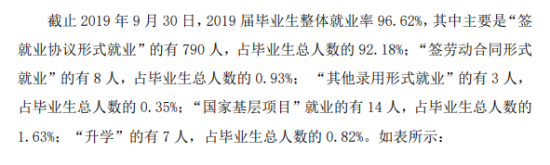 截止 2019 年 9 月 30 日，2019 届毕业生整体就业率 96.62%，其中主要是“签就业协议形式就业”的有 790 人，占毕业生总人数的 92.18%；“签劳动合同形式就业”的有 8 人，占毕业生总人数的 0.93%；“其他录用形式就业”的有 3 人，占毕业生总人数的 0.35%；“国家基层项目”就业的有 14 人，占毕业生总人数的 1.63%；“升学”的有 7 人，占毕业生总人数的 0.82%。如表所示：